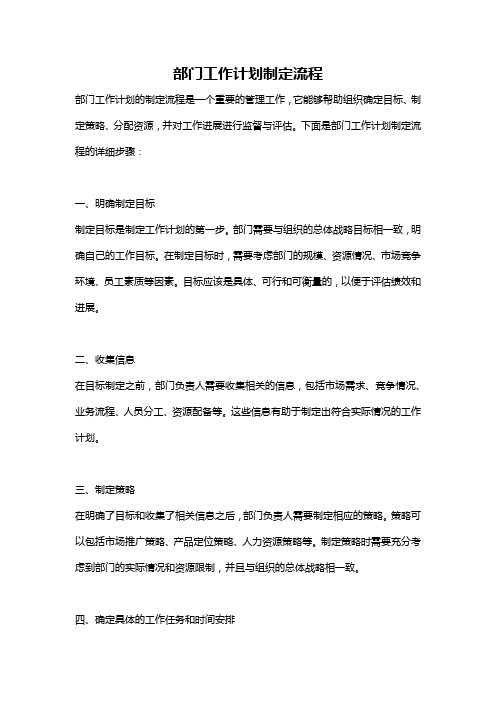 部门工作计划制定流程

部门工作计划的制定流程是一个重要的管理工作，它能够帮助组织确定目标、制定策略、分配资源，并对工作进展进行监督与评估。下面是部门工作计划制定流程的详细步骤：

一、明确制定目标

制定目标是制定工作计划的第一步。部门需要与组织的总体战略目标相一致，明确自己的工作目标。在制定目标时，需要考虑部门的规模、资源情况、市场竞争环境、员工素质等因素。目标应该是具体、可行和可衡量的，以便于评估绩效和进展。

二、收集信息

在目标制定之前，部门负责人需要收集相关的信息，包括市场需求、竞争情况、业务流程、人员分工、资源配备等。这些信息有助于制定出符合实际情况的工作计划。

三、制定策略

在明确了目标和收集了相关信息之后，部门负责人需要制定相应的策略。策略可以包括市场推广策略、产品定位策略、人力资源策略等。制定策略时需要充分考虑到部门的实际情况和资源限制，并且与组织的总体战略相一致。

四、确定具体的工作任务和时间安排